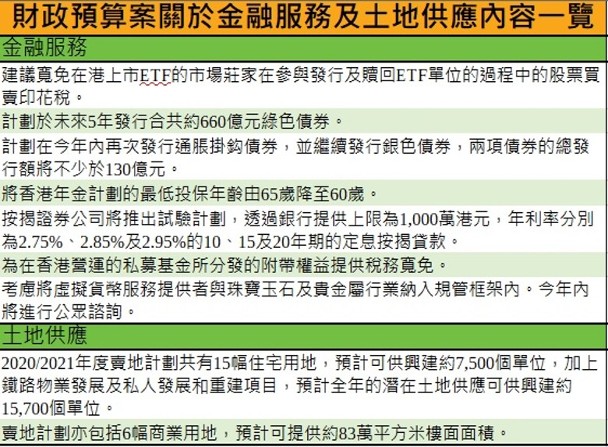 財政預算案關於金融服務及土地供應內容一覽

金融服務

建議寬免在港上市ETF的市場莊家在參與發行及贖回ETF單位的過程中的股票買賣印花稅。

計劃於未來5年發行合共約660億元綠色債券。

計劃在今年內再次發行通脹掛鈎債券，並繼續發行銀色債券，兩項債券的總發行額將不少於130億元。

將香港年金計劃的最低投保年齡由65歲降至60歲。

按揭證券公司將推出試驗計劃，透過銀行提供上限為1,000萬港元，年利率分別為2.75%、2.85%及2.95%的10、15及20年期的定息按揭貸款。

為在香港營運的私募基金所分發的附帶權益提供稅務寬免。

考慮將虛擬貨幣服務提供者與珠寶玉石及貴金屬行業納入規管框架內。今年內將進行公眾諮詢。

土地供應

2020/2021年度賣地計劃共有15幅住宅用地，預計可供興建約7,500個單位，加上鐵路物業發展及私人發展和重建項目，預計全年的潛在土地供應可供興建約15,700個單位。

賣地計劃亦包括6幅商業用地，預計可提供約83萬平方米樓面面積。